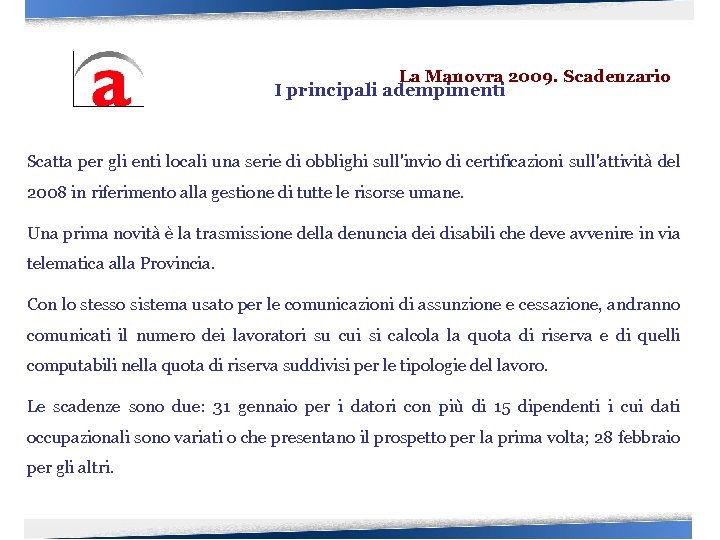 a

La Manovra 2009. Scadenzario
I principali adempimenti

Scatta per gli enti locali una serie di obblighi sull'invio di certificazioni sull'attività del 2008 in riferimento alla gestione di tutte le risorse umane.

Una prima novità è la trasmissione della denuncia dei disabili che deve avvenire in via telematica alla Provincia.

Con lo stesso sistema usato per le comunicazioni di assunzione e cessazione, andranno comunicati il numero dei lavoratori su cui si calcola la quota di riserva e di quelli computabili nella quota di riserva suddivisi per le tipologie del lavoro.

Le scadenze sono due: 31 gennaio per i datori con più di 15 dipendenti i cui dati occupazionali sono variati o che presentano il prospetto per la prima volta; 28 febbraio per gli altri.